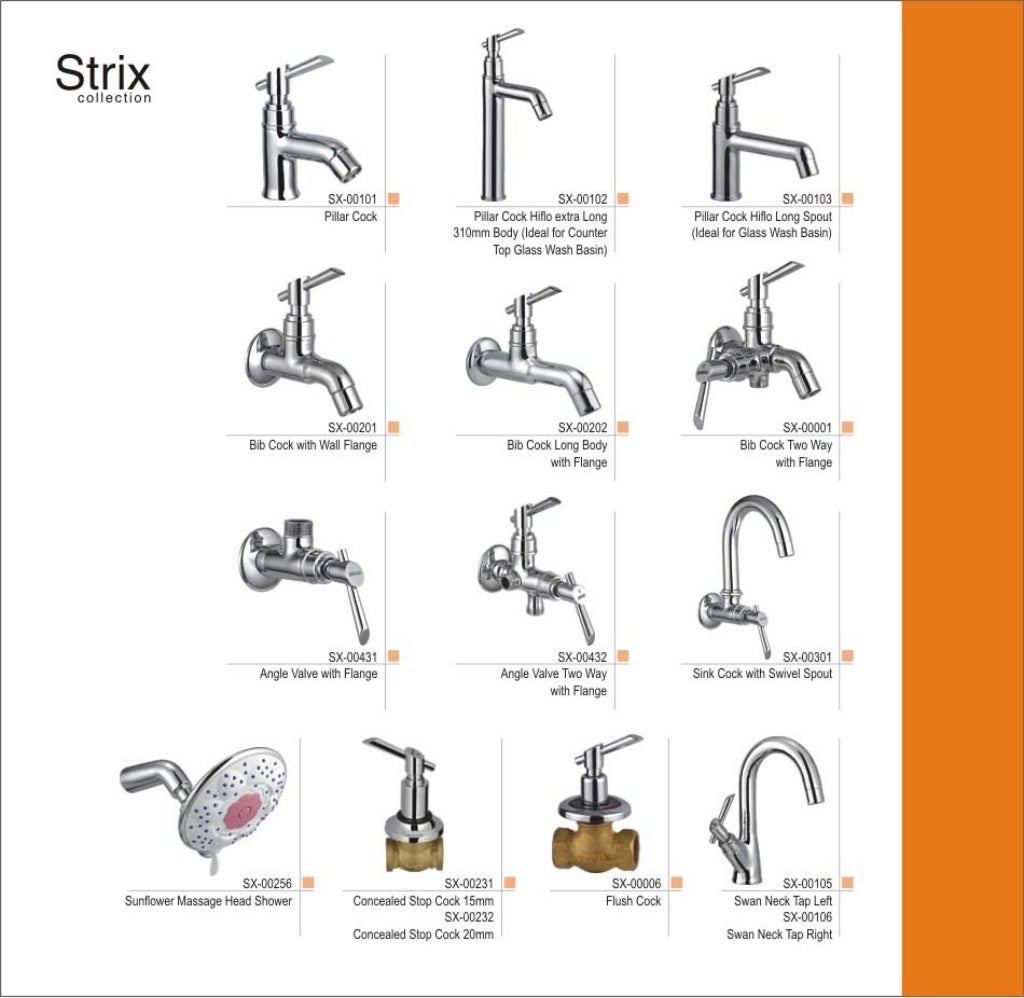 Strix
collection

SX-00101
Pillar Cock

SX-00102
Pillar Cock Hiflo extra Long 310mm Body (Ideal for Counter Top Glass Wash Basin)

SX-00103
Pillar Cock Hiflo Long Spout (Ideal for Glass Wash Basin)

SX-00201
Bib Cock with Wall Flange

SX-00202
Bib Cock Long Body with Flange

SX-00001
Bib Cock Two Way with Flange

SX-00431
Angle Valve with Flange

SX-00432
Angle Valve Two Way with Flange

SX-00301
Sink Cock with Swivel Spout

SX-00256
Sunflower Massage Head Shower

SX-00231
Concealed Stop Cock 15mm
SX-00232
Concealed Stop Cock 20mm

SX-00006
Flush Cock

SX-00105
Swan Neck Tap Left
SX-00106
Swan Neck Tap Right